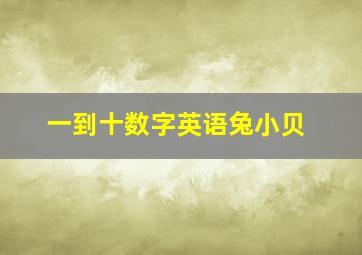 一到十数字英语兔小贝